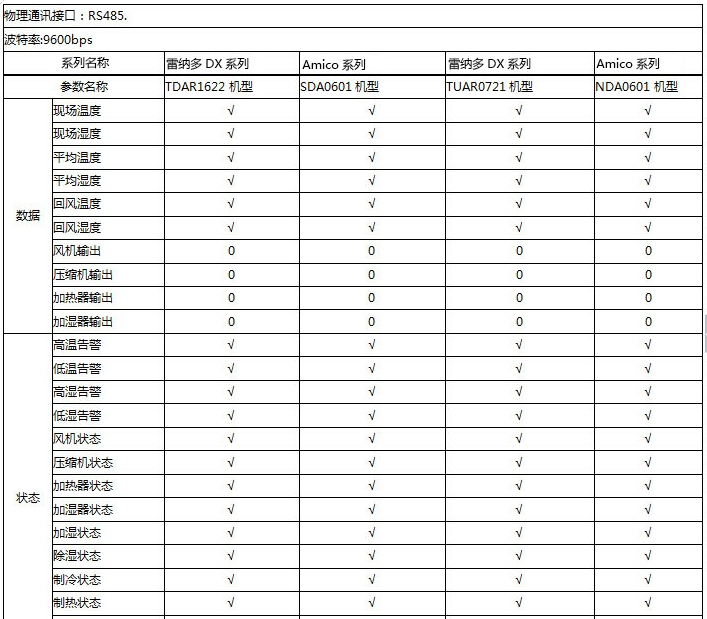 物理通讯接口：RS485.

波特率:9600bps

| 系列名称 | | 雷纳多 DX 系列 | Amico 系列 | 雷纳多 DX 系列 | Amico 系列 |
|---|---|---|---|---|---|
| 参数名称 | | TDAR1622 机型 | SDA0601 机型 | TUAR0721 机型 | NDA0601 机型 |
| 数据 | 现场温度 | √ | √ | √ | √ |
| | 现场湿度 | √ | √ | √ | √ |
| | 平均温度 | √ | √ | √ | √ |
| | 平均湿度 | √ | √ | √ | √ |
| | 回风温度 | √ | √ | √ | √ |
| | 回风湿度 | √ | √ | √ | √ |
| | 风机输出 | 0 | 0 | 0 | 0 |
| | 压缩机输出 | 0 | 0 | 0 | 0 |
| | 加热器输出 | 0 | 0 | 0 | 0 |
| | 加湿器输出 | 0 | 0 | 0 | 0 |
| 状态 | 高温告警 | √ | √ | √ | √ |
| | 低温告警 | √ | √ | √ | √ |
| | 高湿告警 | √ | √ | √ | √ |
| | 低湿告警 | √ | √ | √ | √ |
| | 风机状态 | √ | √ | √ | √ |
| | 压缩机状态 | √ | √ | √ | √ |
| | 加热器状态 | √ | √ | √ | √ |
| | 加湿器状态 | √ | √ | √ | √ |
| | 加湿状态 | √ | √ | √ | √ |
| | 除湿状态 | √ | √ | √ | √ |
| | 制冷状态 | √ | √ | √ | √ |
| | 制热状态 | √ | √ | √ | √ |